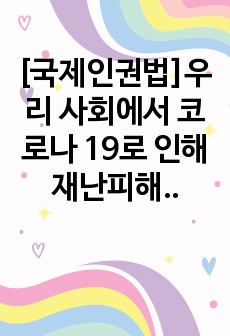 [국제인권법]우리 사회에서 코로나 19로 인해 재난피해..